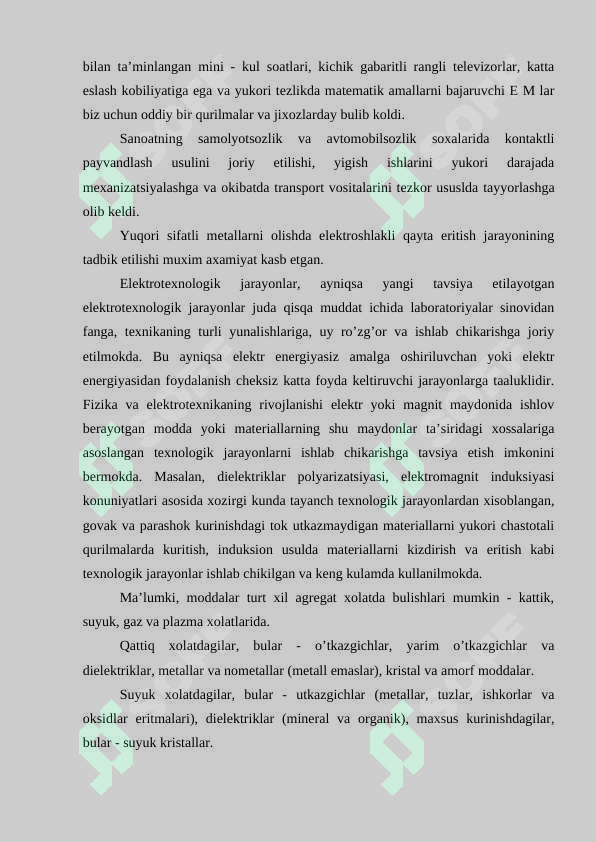 bilan ta’minlangan mini - kul soatlari, kichik gabaritli rangli televizorlar, katta eslash kobiliyatiga ega va yukori tezlikda matematik amallarni bajaruvchi E M lar biz uchun oddiy bir qurilmalar va jixozlarday bulib koldi.

Sanoatning samolyotsozlik va avtomobilsozlik soxalarida kontaktli payvandlash usulini joriy etilishi, yigish ishlarini yukori darajada mexanizatsiyalashga va okibatda transport vositalarini tezkor ususlda tayyorlashga olib keldi.

Yuqori sifatli metallarni olishda elektroshlakli qayta eritish jarayonining tadbik etilishi muxim axamiyat kasb etgan.

Elektrotexnologik jarayonlar, ayniqsa yangi tavsiya etilayotgan elektrotexnologik jarayonlar juda qisqa muddat ichida laboratoriyalar sinovidan fanga, texnikaning turli yunalishlariga, uy ro’zg’or va ishlab chikarishga joriy etilmokda. Bu ayniqsa elektr energiyasiz amalga oshiriluvchan yoki elektr energiyasidan foydalanish cheksiz katta foyda keltiruvchi jarayonlarga taaluklidir. Fizika va elektrotexnikaning rivojlanishi elektr yoki magnit maydonida ishlov berayotgan modda yoki materiallarning shu maydonlar ta’siridagi xossalariga asoslangan texnologik jarayonlarni ishlab chikarishga tavsiya etish imkonini bermokda. Masalan, dielektriklar polyarizatsiyasi, elektromagnit induksiyasi konuniyatlari asosida xozirgi kunda tayanch texnologik jarayonlardan xisoblangan, govak va parashok kurinishdagi tok utkazmaydigan materiallarni yukori chastotali qurilmalarda kuritish, induksion usulda materiallarni kizdirish va eritish kabi texnologik jarayonlar ishlab chikilgan va keng kulamda kullanilmokda.

Ma’lumki, moddalar turt xil agregat xolatda bulishlari mumkin - kattik, suyuk, gaz va plazma xolatlarida.

Qattiq xolatdagilar, bular - o’tkazgichlar, yarim o’tkazgichlar va dielektriklar, metallar va nometallar (metall emaslar), kristal va amorf moddalar.

Suyuk xolatdagilar, bular - utkazgichlar (metallar, tuzlar, ishkorlar va oksidlar eritmalari), dielektriklar (mineral va organik), maxsus kurinishdagilar, bular - suyuk kristallar.